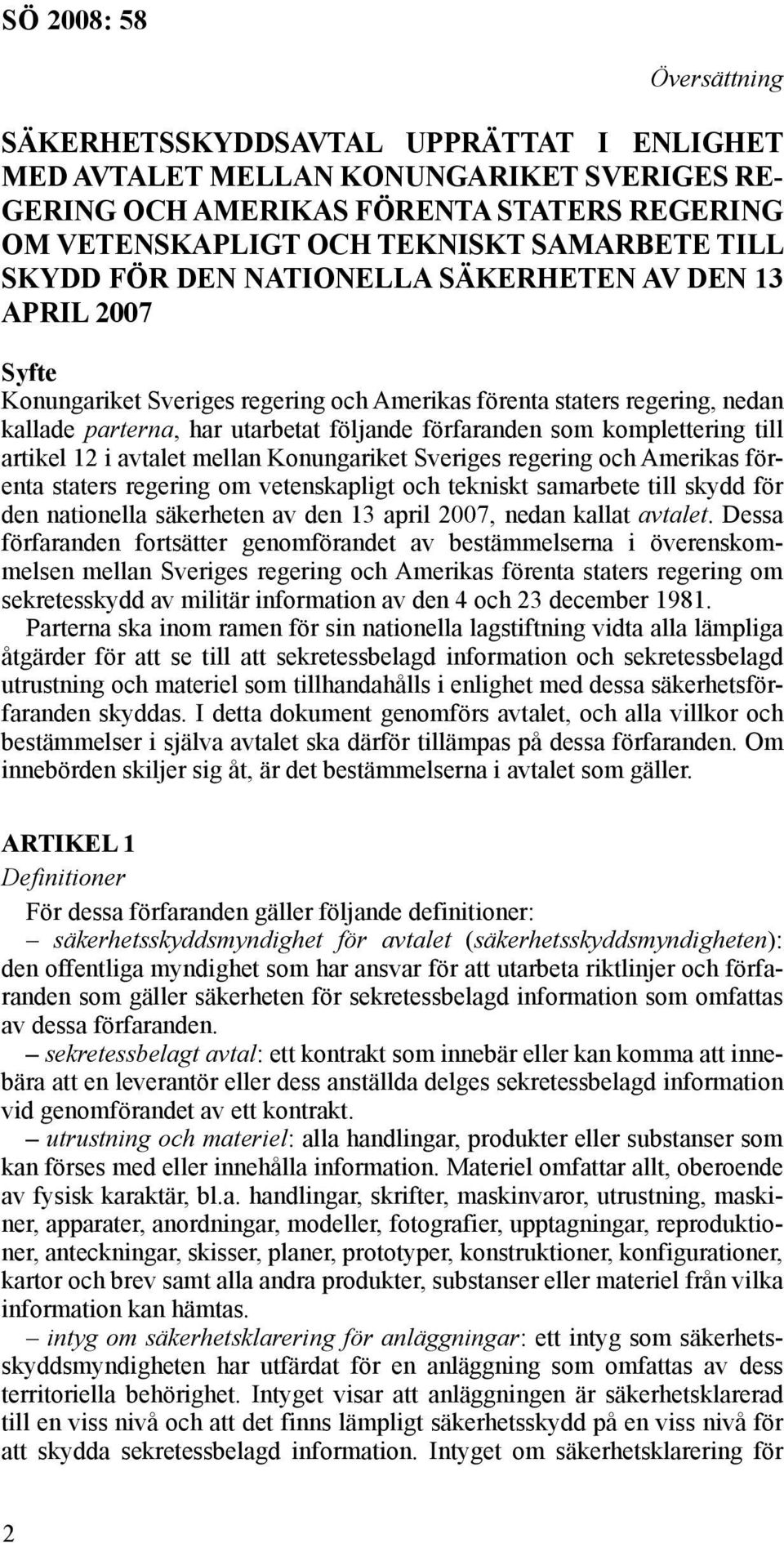 SÖ 2008: 58

Översättning

SÄKERHETSSKYDDSAVTAL UPPRÄTTAT I ENLIGHET MED AVTALET MELLAN KONUNGARIKET SVERIGES REGERING OCH AMERIKAS FÖRENTA STATERS REGERING OM VETENSKAPLIGT OCH TEKNISKT SAMARBETE TILL SKYDD FÖR DEN NATIONELLA SÄKERHETEN AV DEN 13 APRIL 2007

Syfte

Konungariket Sveriges regering och Amerikas förenta staters regering, nedan kallade parterna, har utarbetat följande förfaranden som komplettering till artikel 12 i avtalet mellan Konungariket Sveriges regering och Amerikas förenta staters regering om vetenskapligt och tekniskt samarbete till skydd för den nationella säkerheten av den 13 april 2007, nedan kallat avtalet. Dessa förfaranden fortsätter genomförandet av bestämmelserna i överenskommelsen mellan Sveriges regering och Amerikas förenta staters regering om sekretesskydd av militär information av den 4 och 23 december 1981.

Parterna ska inom ramen för sin nationella lagstiftning vidta alla lämpliga åtgärder för att se till att sekretessbelagd information och sekretessbelagd utrustning och materiel som tillhandahålls i enlighet med dessa säkerhetsförfaranden skyddas. I detta dokument genomförs avtalet, och alla villkor och bestämmelser i själva avtalet ska därför tillämpas på dessa förfaranden. Om innebörden skiljer sig åt, är det bestämmelserna i avtalet som gäller.

ARTIKEL 1

Definitioner

För dessa förfaranden gäller följande definitioner:

– säkerhetsskyddsmyndighet för avtalet (säkerhetsskyddsmyndigheten): den offentliga myndighet som har ansvar för att utarbeta riktlinjer och förfaranden som gäller säkerheten för sekretessbelagd information som omfattas av dessa förfaranden.

– sekretessbelagt avtal: ett kontrakt som innebär eller kan komma att innebära att en leverantör eller dess anställda delges sekretessbelagd information vid genomförandet av ett kontrakt.

– utrustning och materiel: alla handlingar, produkter eller substanser som kan förses med eller innehålla information. Materiel omfattar allt, oberoende av fysisk karaktär, bl.a. handlingar, skrifter, maskinvaror, utrustning, maskiner, apparater, anordningar, modeller, fotografier, upptagningar, reproduktioner, anteckningar, skisser, planer, prototyper, konstruktioner, konfigurationer, kartor och brev samt alla andra produkter, substanser eller materiel från vilka information kan hämtas.

– intyg om säkerhetsklarering för anläggningar: ett intyg som säkerhetsskyddsmyndigheten har utfärdat för en anläggning som omfattas av dess territoriella behörighet. Intyget visar att anläggningen är säkerhetsklarerad till en viss nivå och att det finns lämpligt säkerhetsskydd på en viss nivå för att skydda sekretessbelagd information. Intyget om säkerhetsklarering för

2